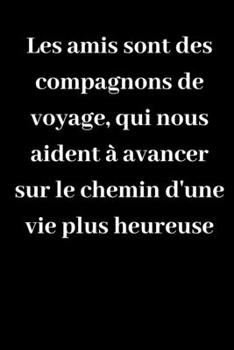 Les amis sont des compagnons de voyage, qui nous aident à avancer sur le chemin d'une vie plus heureuse